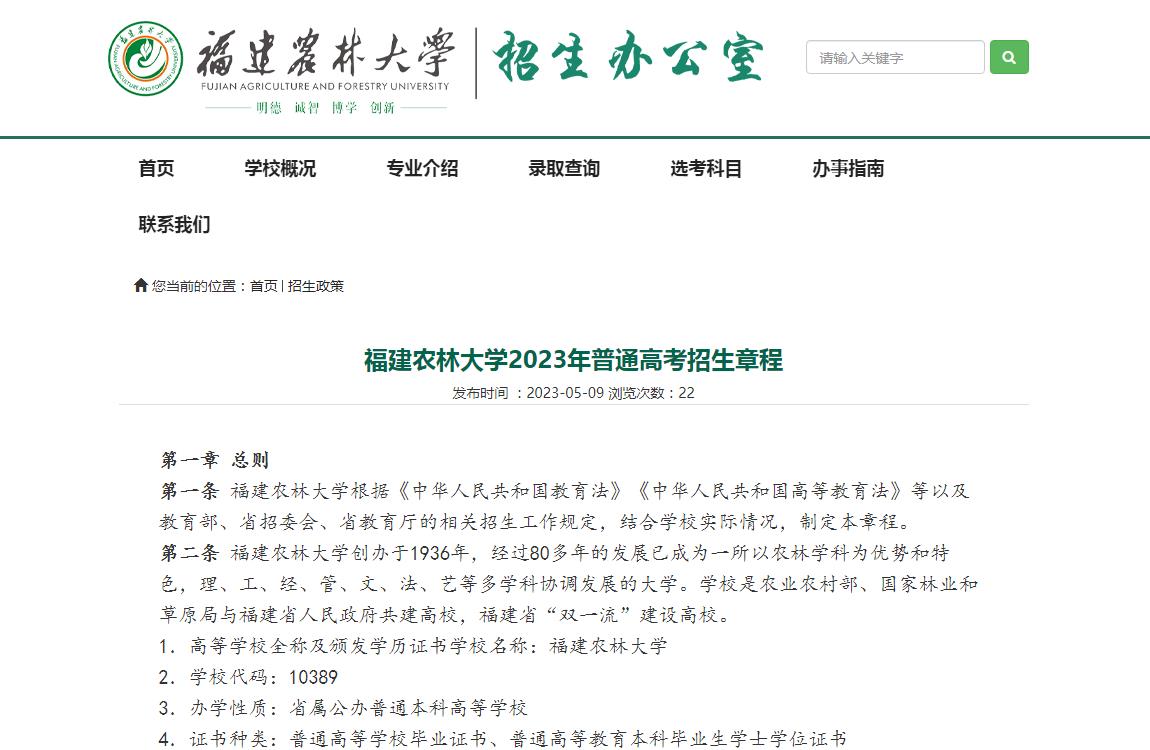 福建农林大学
FUJIAN AGRICULTURE AND FORESTRY UNIVERSITY
明德 诚智 博学 创新
招生办公室

请输入关键字

首页 学校概况 专业介绍 录取查询 选考科目 办事指南 联系我们

您当前的位置：首页 | 招生政策

福建农林大学2023年普通高考招生章程

发布时间 ：2023-05-09 浏览次数：22

第一章 总则

第一条 福建农林大学根据《中华人民共和国教育法》《中华人民共和国高等教育法》等以及教育部、省招委会、省教育厅的相关招生工作规定，结合学校实际情况，制定本章程。

第二条 福建农林大学创办于1936年，经过80多年的发展已成为一所以农林学科为优势和特色，理、工、经、管、文、法、艺等多学科协调发展的大学。学校是农业农村部、国家林业和草原局与福建省人民政府共建高校，福建省“双一流”建设高校。

1. 高等学校全称及颁发学历证书学校名称：福建农林大学

2. 学校代码：10389

3. 办学性质：省属公办普通本科高等学校

4. 证书种类：普通高等学校毕业证书、普通高等教育本科毕业生学士学位证书